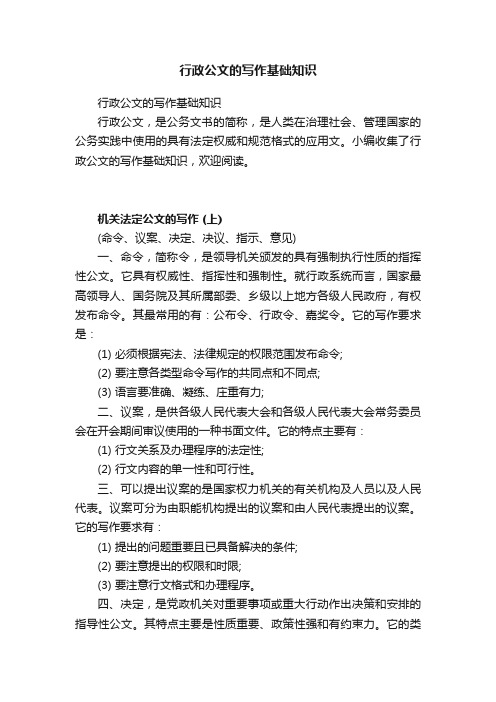 行政公文的写作基础知识

行政公文的写作基础知识

行政公文，是公务文书的简称，是人类在治理社会、管理国家的公务实践中使用的具有法定权威和规范格式的应用文。小编收集了行政公文的写作基础知识，欢迎阅读。

机关法定公文的写作 (上)

(命令、议案、决定、决议、指示、意见)

一、命令，简称令，是领导机关颁发的具有强制执行性质的指挥性公文。它具有权威性、指挥性和强制性。就行政系统而言，国家最高领导人、国务院及其所属部委、乡级以上地方各级人民政府，有权发布命令。其最常用的有：公布令、行政令、嘉奖令。它的写作要求是：

(1) 必须根据宪法、法律规定的权限范围发布命令;

(2) 要注意各类型命令写作的共同点和不同点;

(3) 语言要准确、凝练、庄重有力;

二、议案，是供各级人民代表大会和各级人民代表大会常务委员会在开会期间审议使用的一种书面文件。它的特点主要有：

(1) 行文关系及办理程序的法定性;

(2) 行文内容的单一性和可行性。

三、可以提出议案的是国家权力机关的有关机构及人员以及人民代表。议案可分为由职能机构提出的议案和由人民代表提出的议案。它的写作要求有：

(1) 提出的问题重要且已具备解决的条件;

(2) 要注意提出的权限和时限;

(3) 要注意行文格式和办理程序。

四、决定，是党政机关对重要事项或重大行动作出决策和安排的指导性公文。其特点主要是性质重要、政策性强和有约束力。它的类